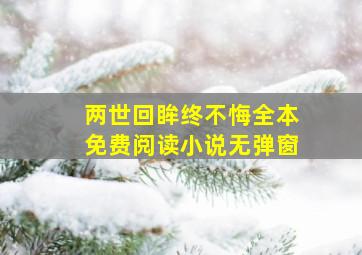 两世回眸终不悔全本
免费阅读小说无弹窗